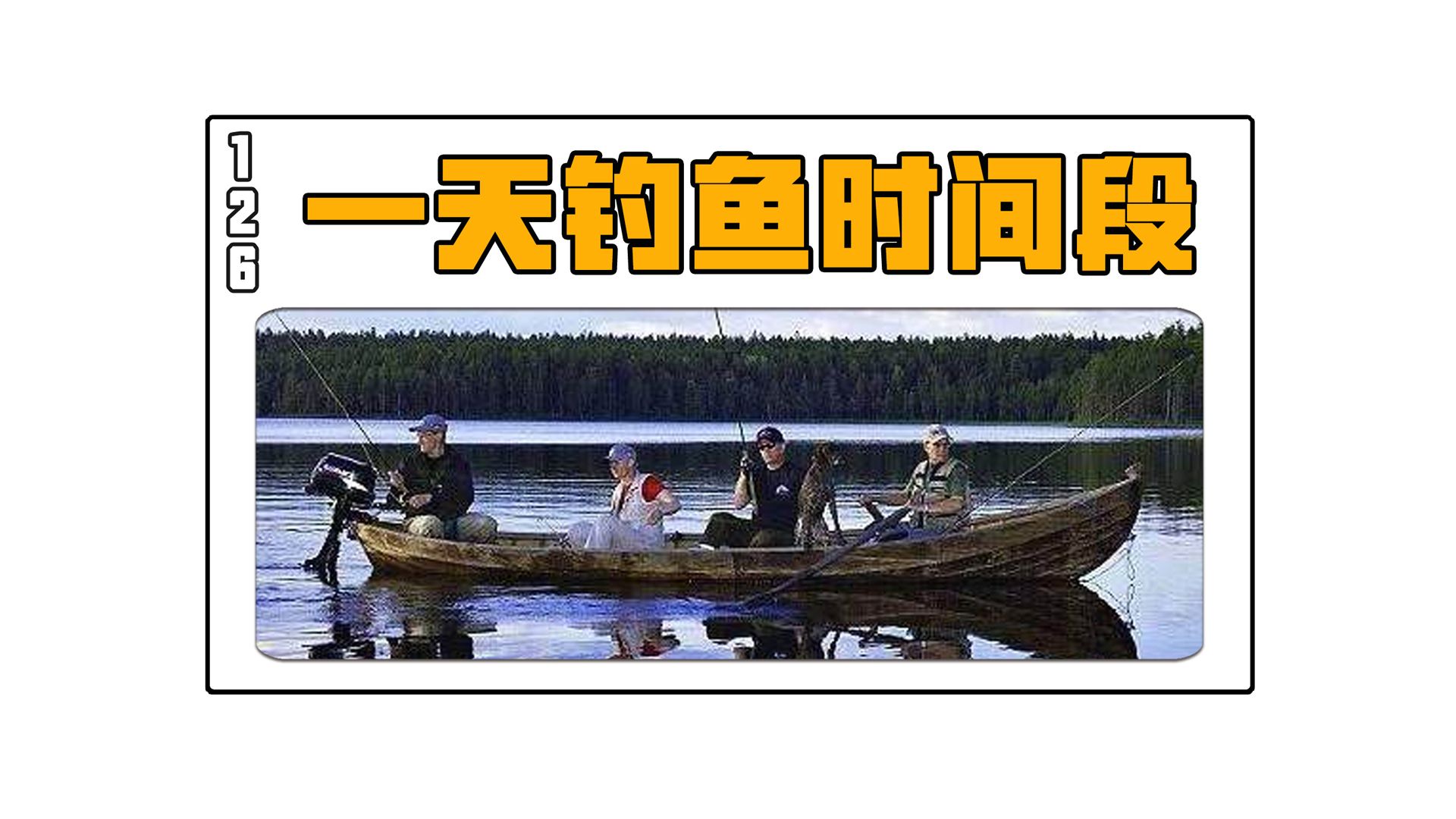 126

一天钓鱼时间段